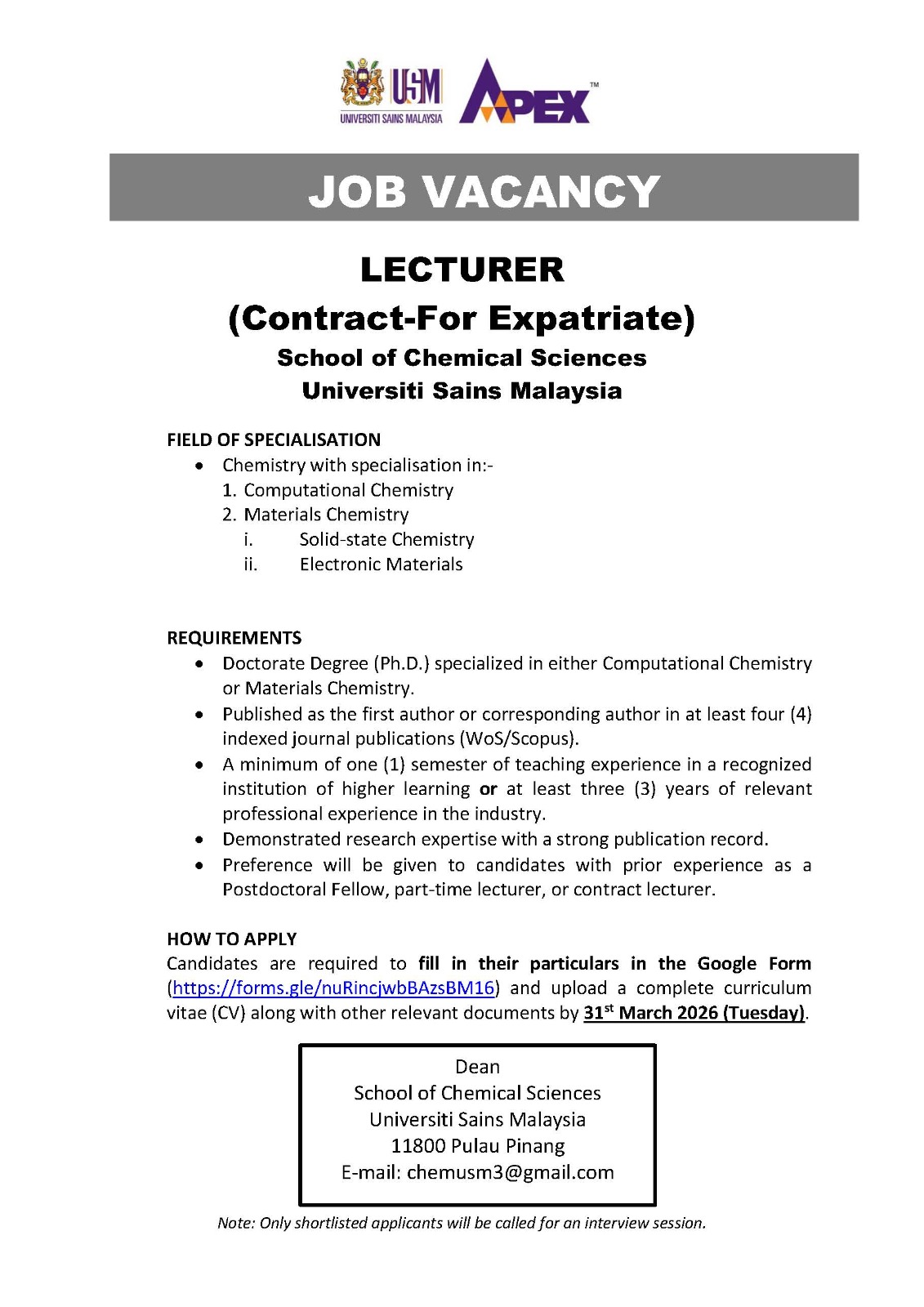 USM
UNIVERSITI SAINS MALAYSIA
APEX™

JOB VACANCY

LECTURER
(Contract-For Expatriate)
School of Chemical Sciences
Universiti Sains Malaysia

FIELD OF SPECIALISATION
• Chemistry with specialisation in:-
1. Computational Chemistry
2. Materials Chemistry
i. Solid-state Chemistry
ii. Electronic Materials

REQUIREMENTS
• Doctorate Degree (Ph.D.) specialized in either Computational Chemistry or Materials Chemistry.
• Published as the first author or corresponding author in at least four (4) indexed journal publications (WoS/Scopus).
• A minimum of one (1) semester of teaching experience in a recognized institution of higher learning or at least three (3) years of relevant professional experience in the industry.
• Demonstrated research expertise with a strong publication record.
• Preference will be given to candidates with prior experience as a Postdoctoral Fellow, part-time lecturer, or contract lecturer.

HOW TO APPLY
Candidates are required to fill in their particulars in the Google Form (https://forms.gle/nuRincjwbBAzsBM16) and upload a complete curriculum vitae (CV) along with other relevant documents by 31$^{st}$ March 2026 (Tuesday).

Dean
School of Chemical Sciences
Universiti Sains Malaysia
11800 Pulau Pinang
E-mail: chemusm3@gmail.com

Note: Only shortlisted applicants will be called for an interview session.